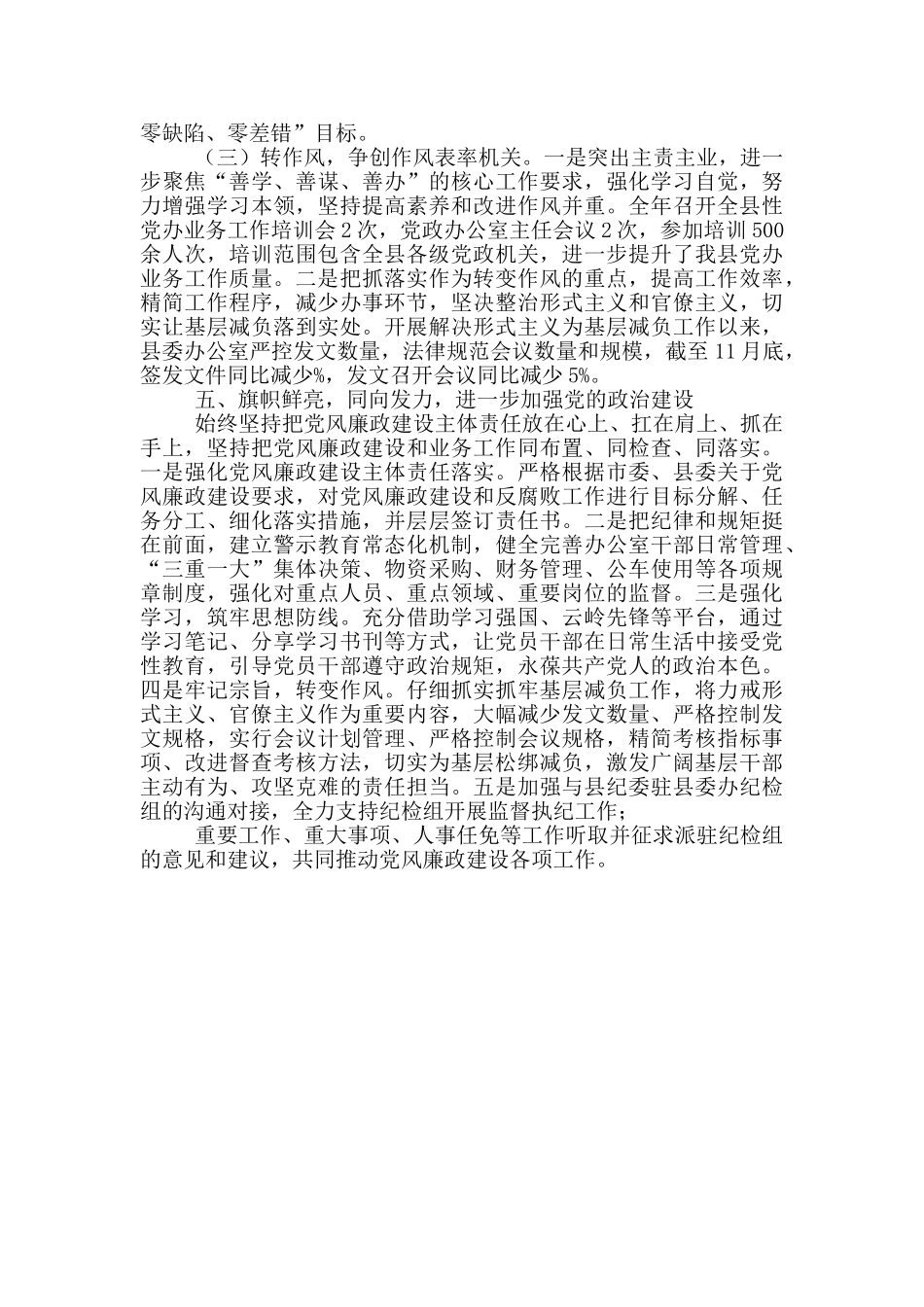 零缺陷、零差错”目标。

（三）转作风，争创作风表率机关。一是突出主责主业，进一步聚焦“善学、善谋、善办”的核心工作要求，强化学习自觉，努力增强学习本领，坚持提高素养和改进作风并重。全年召开全县性党办业务工作培训会 2 次，党政办公室主任会议 2 次，参加培训 500 余人次，培训范围包含全县各级党政机关，进一步提升了我县党办业务工作质量。二是把抓落实作为转变作风的重点，提高工作效率，精简工作程序，减少办事环节，坚决整治形式主义和官僚主义，切实让基层减负落到实处。开展解决形式主义为基层减负工作以来，县委办公室严控发文数量，法律规范会议数量和规模，截至 11 月底，签发文件同比减少%，发文召开会议同比减少 5%。

五、旗帜鲜亮，同向发力，进一步加强党的政治建设

始终坚持把党风廉政建设主体责任放在心上、扛在肩上、抓在手上，坚持把党风廉政建设和业务工作同布置、同检查、同落实。一是强化党风廉政建设主体责任落实。严格根据市委、县委关于党风廉政建设要求，对党风廉政建设和反腐败工作进行目标分解、任务分工、细化落实措施，并层层签订责任书。二是把纪律和规矩挺在前面，建立警示教育常态化机制，健全完善办公室干部日常管理、“三重一大”集体决策、物资采购、财务管理、公车使用等各项规章制度，强化对重点人员、重点领域、重要岗位的监督。三是强化学习，筑牢思想防线。充分借助学习强国、云岭先锋等平台，通过学习笔记、分享学习书刊等方式，让党员干部在日常生活中接受党性教育，引导党员干部遵守政治规矩，永葆共产党人的政治本色。四是牢记宗旨，转变作风。仔细抓实抓牢基层减负工作，将力戒形式主义、官僚主义作为重要内容，大幅减少发文数量、严格控制发文规格，实行会议计划管理、严格控制会议规格，精简考核指标事项、改进督查考核方法，切实为基层松绑减负，激发广阔基层干部主动有为、攻坚克难的责任担当。五是加强与县纪委驻县委办纪检组的沟通对接，全力支持纪检组开展监督执纪工作；

重要工作、重大事项、人事任免等工作听取并征求派驻纪检组的意见和建议，共同推动党风廉政建设各项工作。